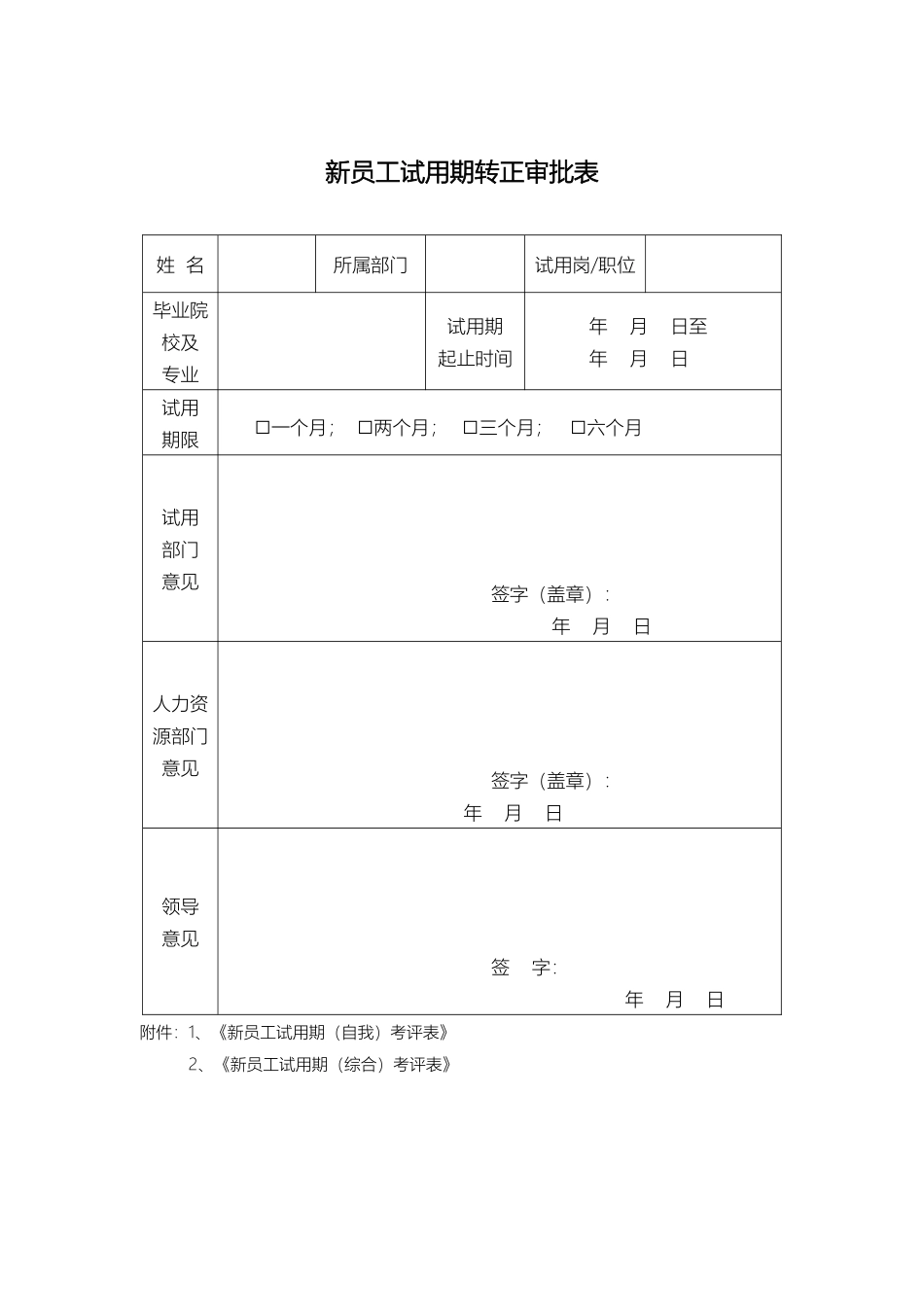 新员工试用期转正审批表

| 姓 名 | | 所属部门 | | 试用岗/职位 | |
|---|---|---|---|---|---|
| 毕业院校及专业 | | | 试用期起止时间 | 年 月 日至 年 月 日 | |
| 试用期限 | □一个月； □两个月； □三个月； □六个月 | | | | |
| 试用部门意见 | 签字（盖章）： 年 月 日 | | | | |
| 人力资源部门意见 | 签字（盖章）： 年 月 日 | | | | |
| 领导意见 | 签 字： 年 月 日 | | | | |

附件：1、《新员工试用期（自我）考评表》
2、《新员工试用期（综合）考评表》